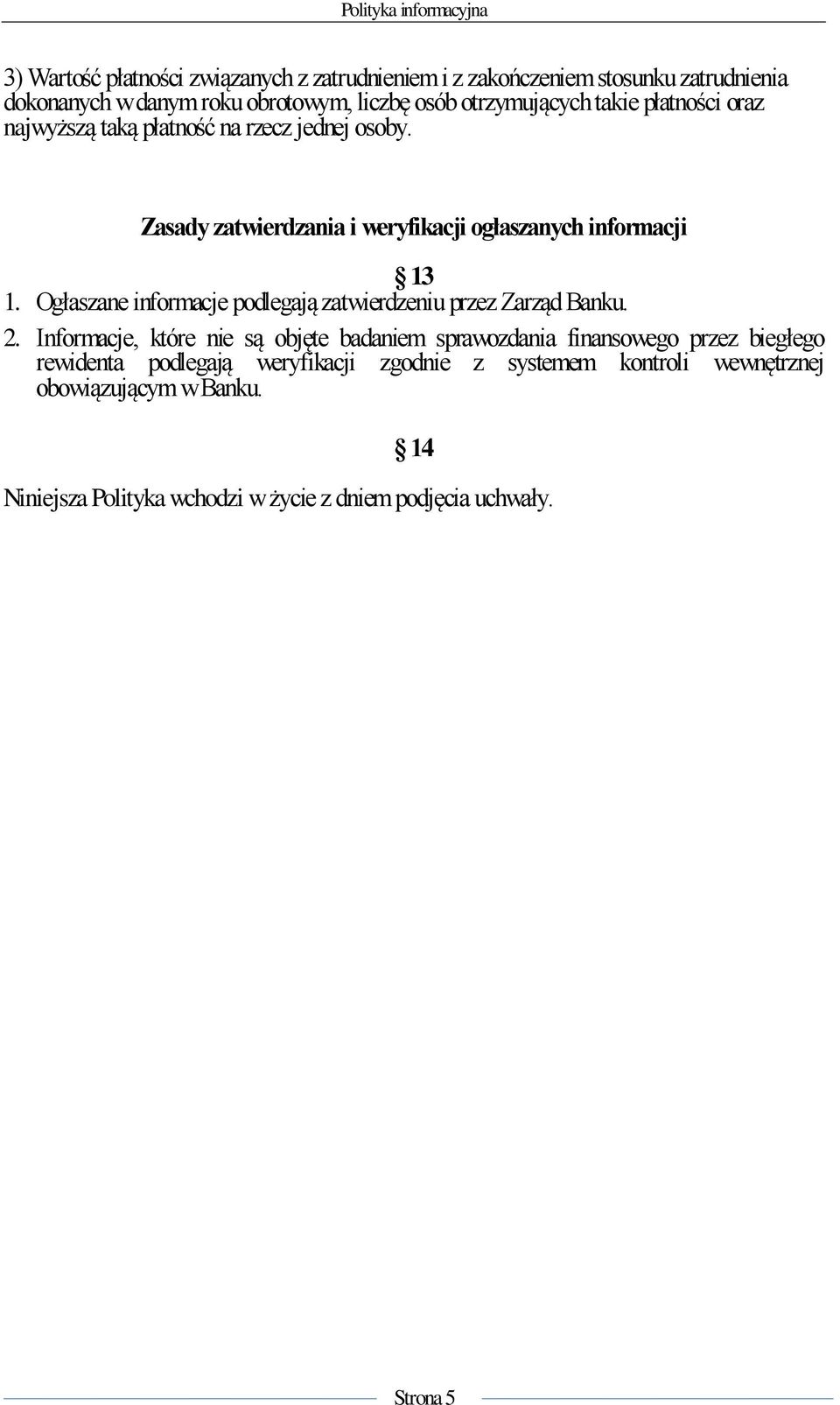 Polityka informacyjna

3) Wartość płatności związanych z zatrudnieniem i z zakończeniem stosunku zatrudnienia dokonanych w danym roku obrotowym, liczbę osób otrzymujących takie płatności oraz najwyższą taką płatność na rzecz jednej osoby.

Zasady zatwierdzania i weryfikacji ogłaszanych informacji

§ 13

1. Ogłaszane informacje podlegają zatwierdzeniu przez Zarząd Banku.

2. Informacje, które nie są objęte badaniem sprawozdania finansowego przez biegłego rewidenta podlegają weryfikacji zgodnie z systemem kontroli wewnętrznej obowiązującym w Banku.

§ 14

Niniejsza Polityka wchodzi w życie z dniem podjęcia uchwały.

Strona 5